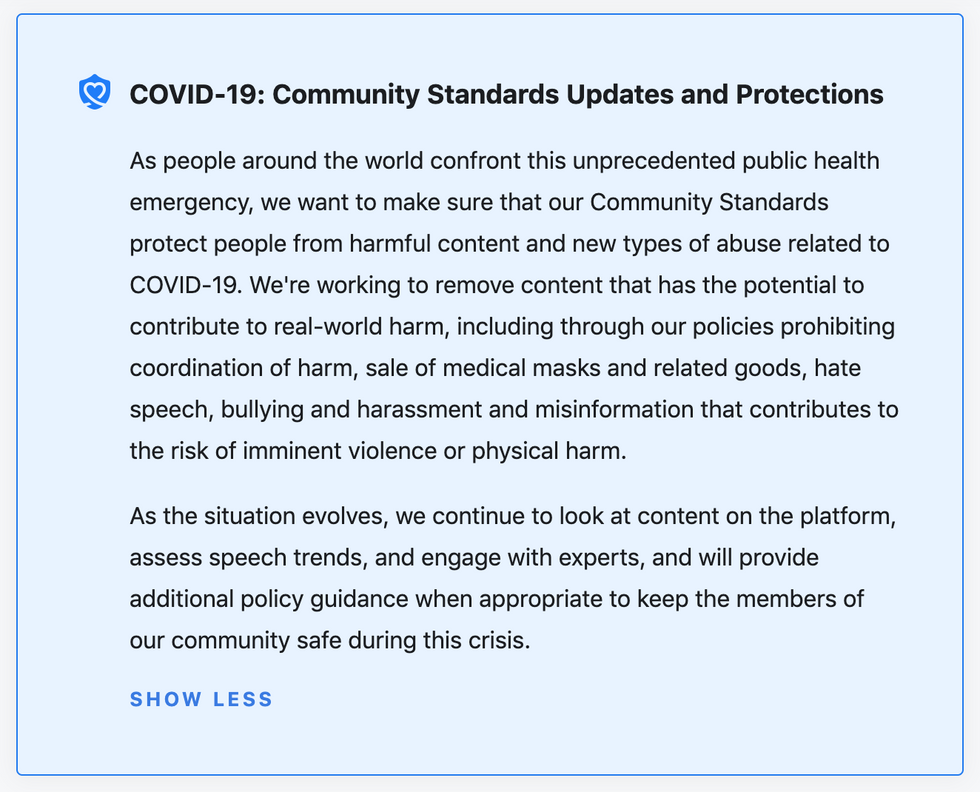 COVID-19: Community Standards Updates and Protections

As people around the world confront this unprecedented public health emergency, we want to make sure that our Community Standards protect people from harmful content and new types of abuse related to COVID-19. We're working to remove content that has the potential to contribute to real-world harm, including through our policies prohibiting coordination of harm, sale of medical masks and related goods, hate speech, bullying and harassment and misinformation that contributes to the risk of imminent violence or physical harm.

As the situation evolves, we continue to look at content on the platform, assess speech trends, and engage with experts, and will provide additional policy guidance when appropriate to keep the members of our community safe during this crisis.

SHOW LESS